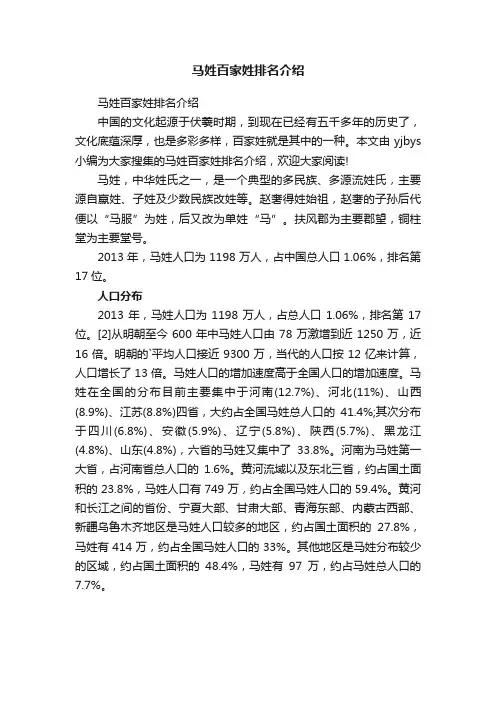 马姓百家姓排名介绍

马姓百家姓排名介绍

中国的文化起源于伏羲时期，到现在已经有五千多年的历史了，文化底蕴深厚，也是多彩多样，百家姓就是其中的一种。本文由 yjbys 小编为大家搜集的马姓百家姓排名介绍，欢迎大家阅读!

马姓，中华姓氏之一，是一个典型的多民族、多源流姓氏，主要源自嬴姓、子姓及少数民族改姓等。赵奢得姓始祖，赵奢的子孙后代便以“马服”为姓，后又改为单姓“马”。扶风郡为主要郡望，铜柱堂为主要堂号。

2013 年，马姓人口为 1198 万人，占中国总人口 1.06%，排名第 17 位。

人口分布

2013 年，马姓人口为 1198 万人，占总人口 1.06%，排名第 17 位。[2]从明朝至今 600 年中马姓人口由 78 万激增到近 1250 万，近 16 倍。明朝的`平均人口接近 9300 万，当代的人口按 12 亿来计算，人口增长了 13 倍。马姓人口的增加速度高于全国人口的增加速度。马姓在全国的分布目前主要集中于河南(12.7%)、河北(11%)、山西(8.9%)、江苏(8.8%)四省，大约占全国马姓总人口的 41.4%;其次分布于四川(6.8%)、安徽(5.9%)、辽宁(5.8%)、陕西(5.7%)、黑龙江(4.8%)、山东(4.8%)，六省的马姓又集中了 33.8%。河南为马姓第一大省，占河南省总人口的 1.6%。黄河流域以及东北三省，约占国土面积的 23.8%，马姓人口有 749 万，约占全国马姓人口的 59.4%。黄河和长江之间的省份、宁夏大部、甘肃大部、青海东部、内蒙古西部、新疆乌鲁木齐地区是马姓人口较多的地区，约占国土面积的 27.8%，马姓有 414 万，约占全国马姓人口的 33%。其他地区是马姓分布较少的区域，约占国土面积的 48.4%，马姓有 97 万，约占马姓总人口的 7.7%。